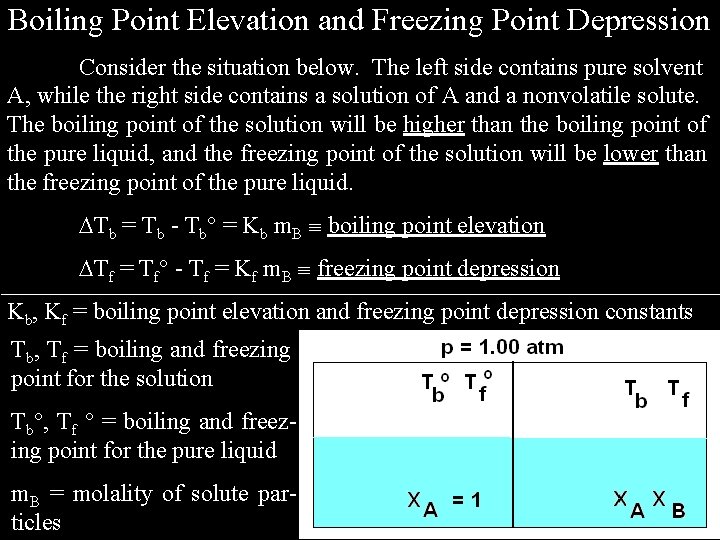 Boiling Point Elevation and Freezing Point Depression

Consider the situation below. The left side contains pure solvent A, while the right side contains a solution of A and a nonvolatile solute. The boiling point of the solution will be higher than the boiling point of the pure liquid, and the freezing point of the solution will be lower than the freezing point of the pure liquid.

$\Delta T_b = T_b - T_b^\circ = K_b m_B \equiv$ boiling point elevation

$\Delta T_f = T_f^\circ - T_f = K_f m_B \equiv$ freezing point depression

$K_b$, $K_f$ = boiling point elevation and freezing point depression constants

$T_b$, $T_f$ = boiling and freezing point for the solution

$T_b^\circ$, $T_f^\circ$ = boiling and freezing point for the pure liquid

$m_B$ = molality of solute particles

p = 1.00 atm

$T_b^\circ$ $T_f^\circ$

$T_b$ $T_f$

$X_A = 1$

$X_A$ $X_B$